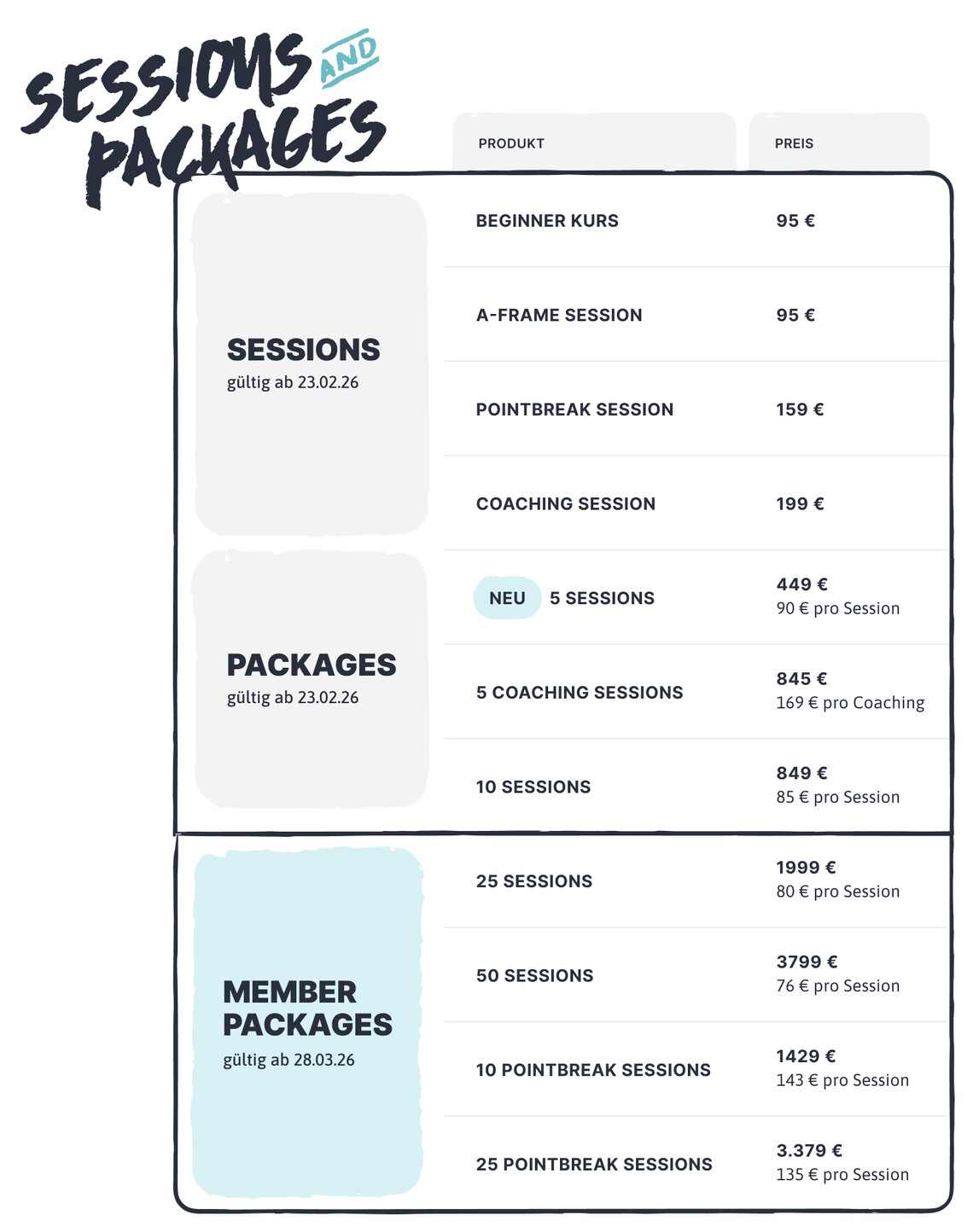 SESSIONS AND PACKAGES

| | PRODUKT | PREIS |
|---|---|---|
| SESSIONS gültig ab 23.02.26 | BEGINNER KURS | 95 € |
| | A-FRAME SESSION | 95 € |
| | POINTBREAK SESSION | 159 € |
| | COACHING SESSION | 199 € |
| PACKAGES gültig ab 23.02.26 | NEU 5 SESSIONS | 449 € 90 € pro Session |
| | 5 COACHING SESSIONS | 845 € 169 € pro Coaching |
| | 10 SESSIONS | 849 € 85 € pro Session |
| MEMBER PACKAGES gültig ab 28.03.26 | 25 SESSIONS | 1999 € 80 € pro Session |
| | 50 SESSIONS | 3799 € 76 € pro Session |
| | 10 POINTBREAK SESSIONS | 1429 € 143 € pro Session |
| | 25 POINTBREAK SESSIONS | 3.379 € 135 € pro Session |